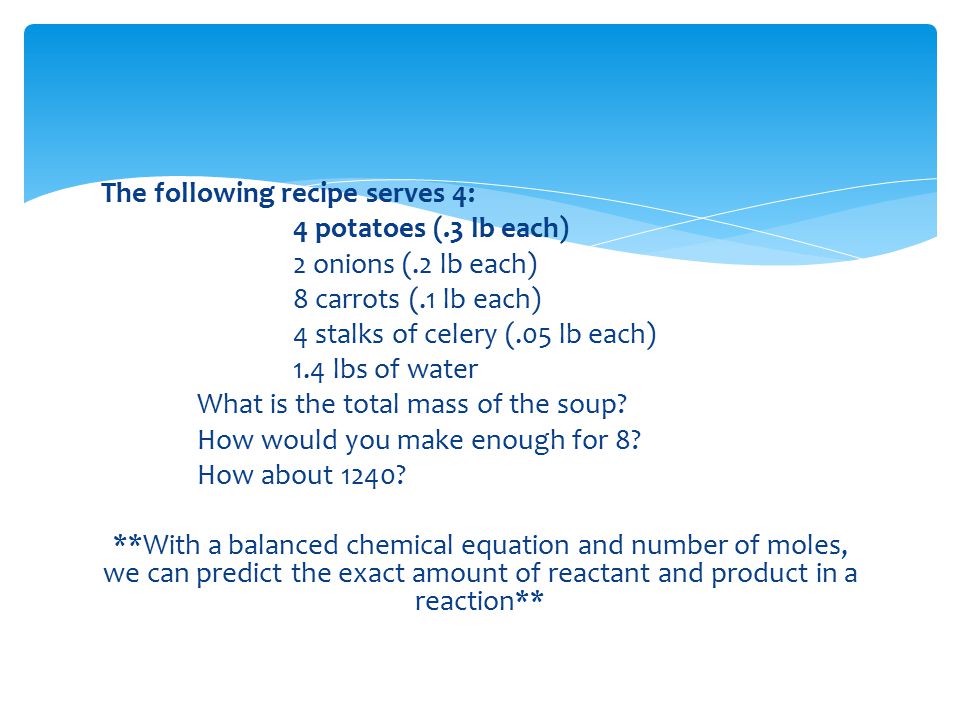 The following recipe serves 4:

4 potatoes (.3 lb each)
2 onions (.2 lb each)
8 carrots (.1 lb each)
4 stalks of celery (.05 lb each)
1.4 lbs of water

What is the total mass of the soup?
How would you make enough for 8?
How about 1240?

**With a balanced chemical equation and number of moles, we can predict the exact amount of reactant and product in a reaction**